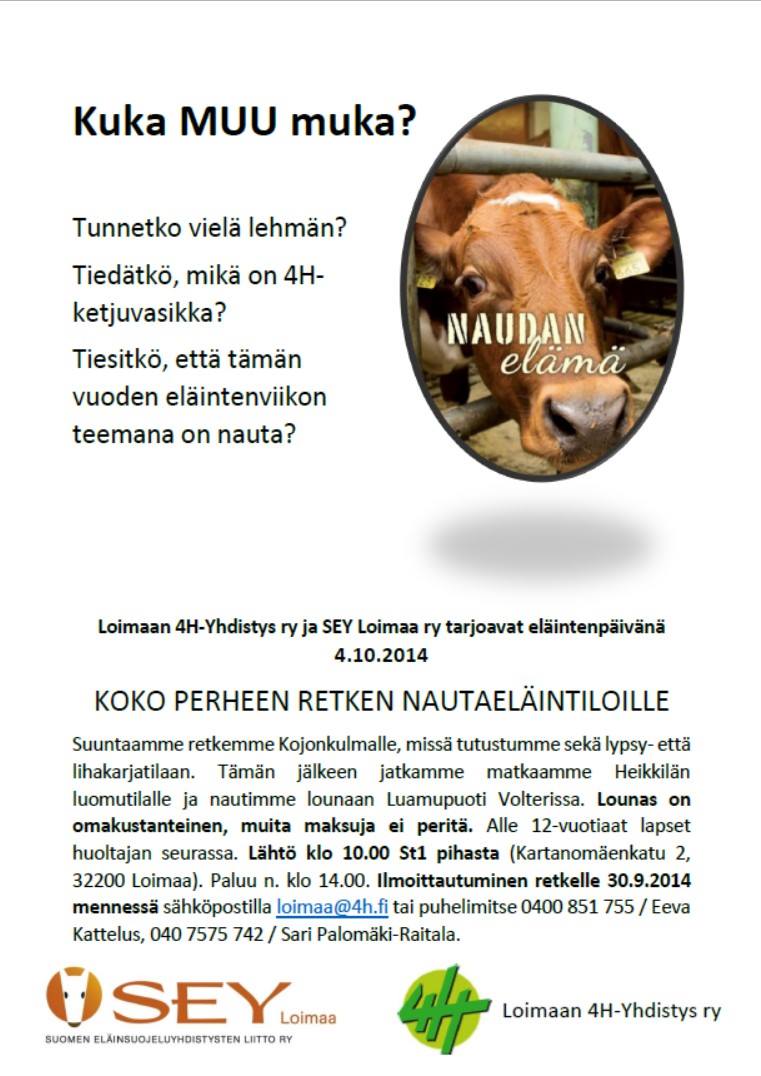 Kuka MUU muka?

Tunnetko vielä lehmän?

Tiedätkö, mikä on 4H-ketjuvasikka?

Tiesitkö, että tämän vuoden eläintenviikon teemana on nauta?

NAUDAN elämä

Loimaan 4H-Yhdistys ry ja SEY Loimaa ry tarjoavat eläintenpäivänä 4.10.2014

KOKO PERHEEN RETKEN NAUTAELÄINTILOILLE

Suuntaamme retkemme Kojonkulmalle, missä tutustumme sekä lypsy- että lihakarjatilaan. Tämän jälkeen jatkamme matkaamme Heikkilän luomutilalle ja nautimme lounaan Luamupuoti Volterissa. Lounas on omakustanteinen, muita maksuja ei peritä. Alle 12-vuotiaat lapset huoltajan seurassa. Lähtö klo 10.00 St1 pihasta (Kartanomäenkatu 2, 32200 Loimaa). Paluu n. klo 14.00. Ilmoittautuminen retkelle 30.9.2014 mennessä sähköpostilla loimaa@4h.fi tai puhelimitse 0400 851 755 / Eeva Kattelus, 040 7575 742 / Sari Palomäki-Raitala.

SEY Loimaa
SUOMEN ELÄINSUOJELUYHDISTYSTEN LIITTO RY

4H
Loimaan 4H-Yhdistys ry